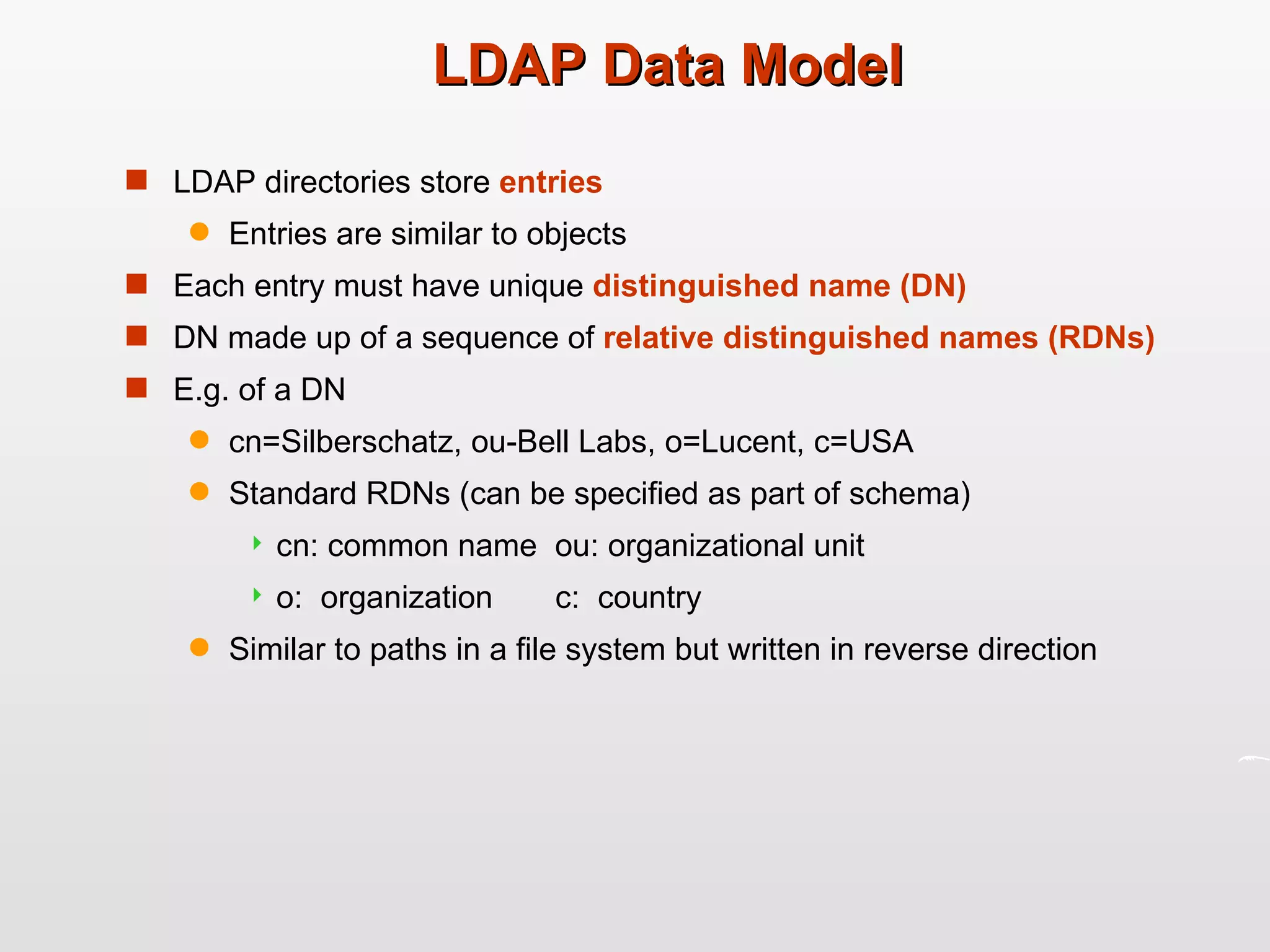 LDAP Data Model

LDAP directories store entries

Entries are similar to objects

Each entry must have unique distinguished name (DN)

DN made up of a sequence of relative distinguished names (RDNs)

E.g. of a DN

cn=Silberschatz, ou-Bell Labs, o=Lucent, c=USA

Standard RDNs (can be specified as part of schema)

cn: common name ou: organizational unit

o: organization c: country

Similar to paths in a file system but written in reverse direction